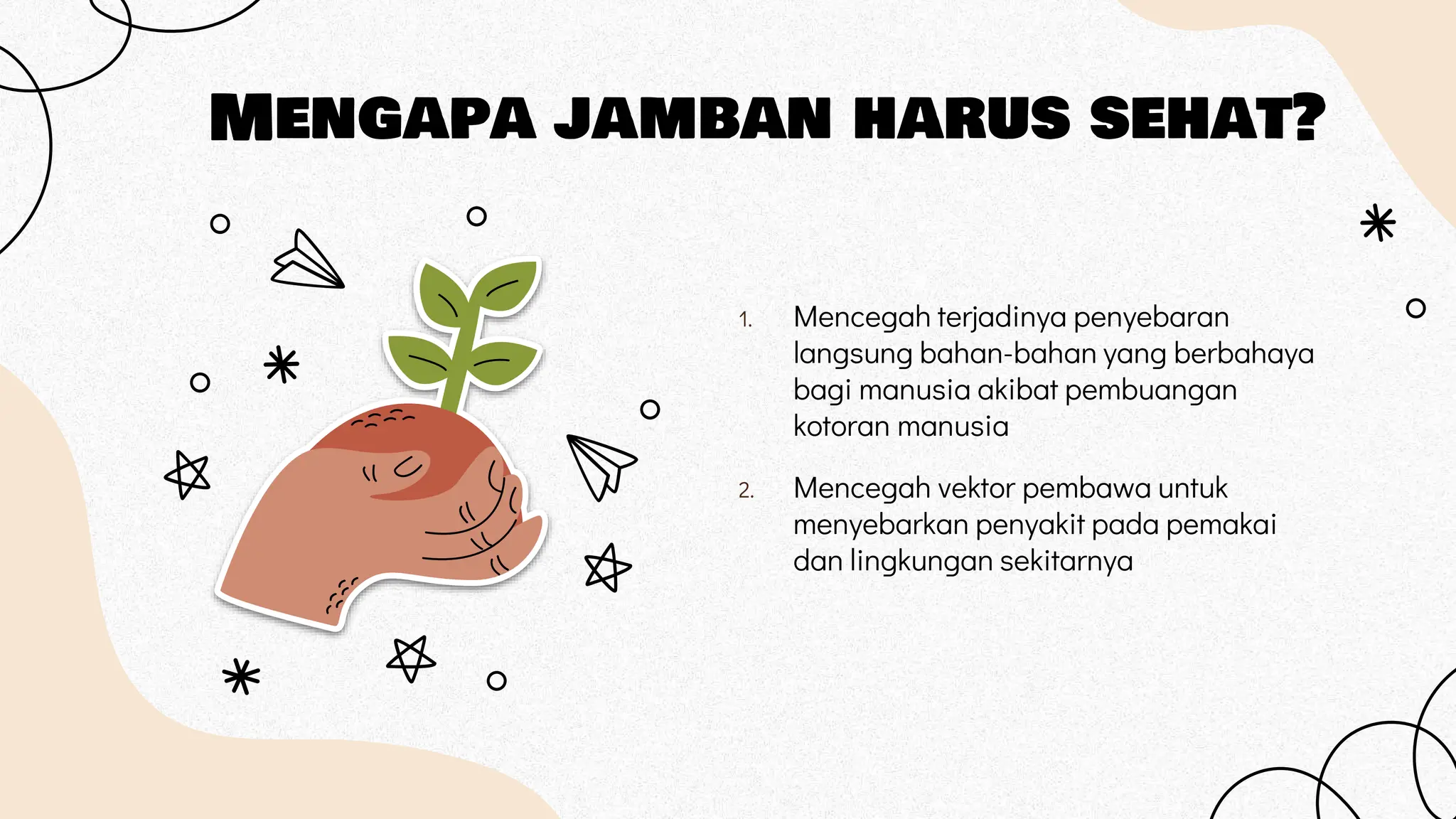 MENGAPA JAMBAN HARUS SEHAT?

1. Mencegah terjadinya penyebaran langsung bahan-bahan yang berbahaya bagi manusia akibat pembuangan kotoran manusia

2. Mencegah vektor pembawa untuk menyebarkan penyakit pada pemakai dan lingkungan sekitarnya